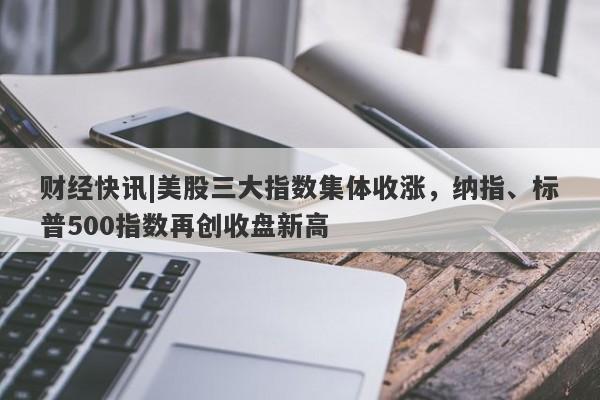 财经快讯|美股三大指数集体收涨，纳指、标普500指数再创收盘新高